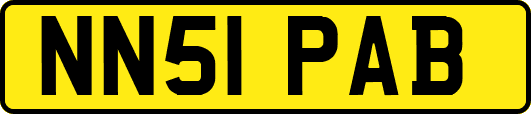 NN51 PAB